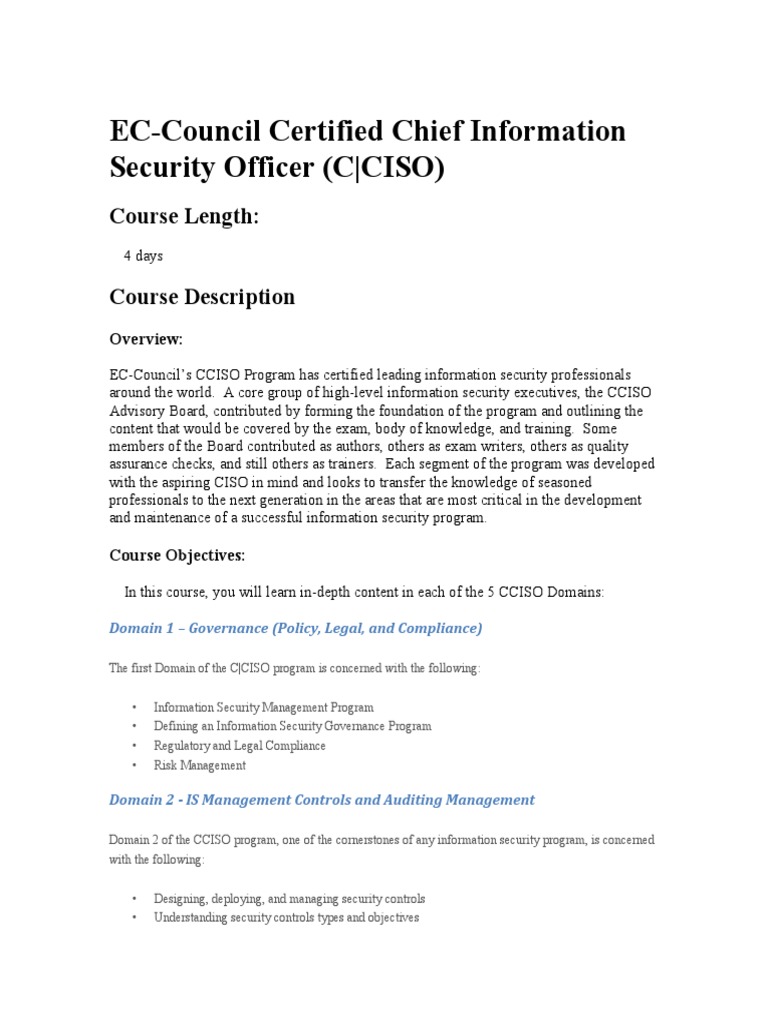 EC-Council Certified Chief Information Security Officer (C|CISO)

Course Length:

4 days

Course Description

Overview:

EC-Council's CCISO Program has certified leading information security professionals around the world. A core group of high-level information security executives, the CCISO Advisory Board, contributed by forming the foundation of the program and outlining the content that would be covered by the exam, body of knowledge, and training. Some members of the Board contributed as authors, others as exam writers, others as quality assurance checks, and still others as trainers. Each segment of the program was developed with the aspiring CISO in mind and looks to transfer the knowledge of seasoned professionals to the next generation in the areas that are most critical in the development and maintenance of a successful information security program.

Course Objectives:

In this course, you will learn in-depth content in each of the 5 CCISO Domains:

Domain 1 – Governance (Policy, Legal, and Compliance)

The first Domain of the C|CISO program is concerned with the following:

• Information Security Management Program
• Defining an Information Security Governance Program
• Regulatory and Legal Compliance
• Risk Management

Domain 2 - IS Management Controls and Auditing Management

Domain 2 of the CCISO program, one of the cornerstones of any information security program, is concerned with the following:

• Designing, deploying, and managing security controls
• Understanding security controls types and objectives